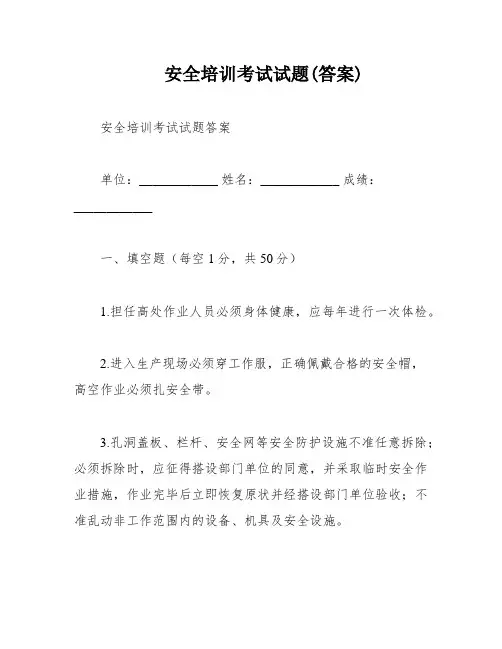 安全培训考试试题(答案)

安全培训考试试题答案

单位：____________ 姓名：____________ 成绩：____________

一、填空题（每空 1 分，共 50 分）

1.担任高处作业人员必须身体健康，应每年进行一次体检。

2.进入生产现场必须穿工作服，正确佩戴合格的安全帽，高空作业必须扎安全带。

3.孔洞盖板、栏杆、安全网等安全防护设施不准任意拆除；必须拆除时，应征得搭设部门单位的同意，并采取临时安全作业措施，作业完毕后立即恢复原状并经搭设部门单位验收；不准乱动非工作范围内的设备、机具及安全设施。